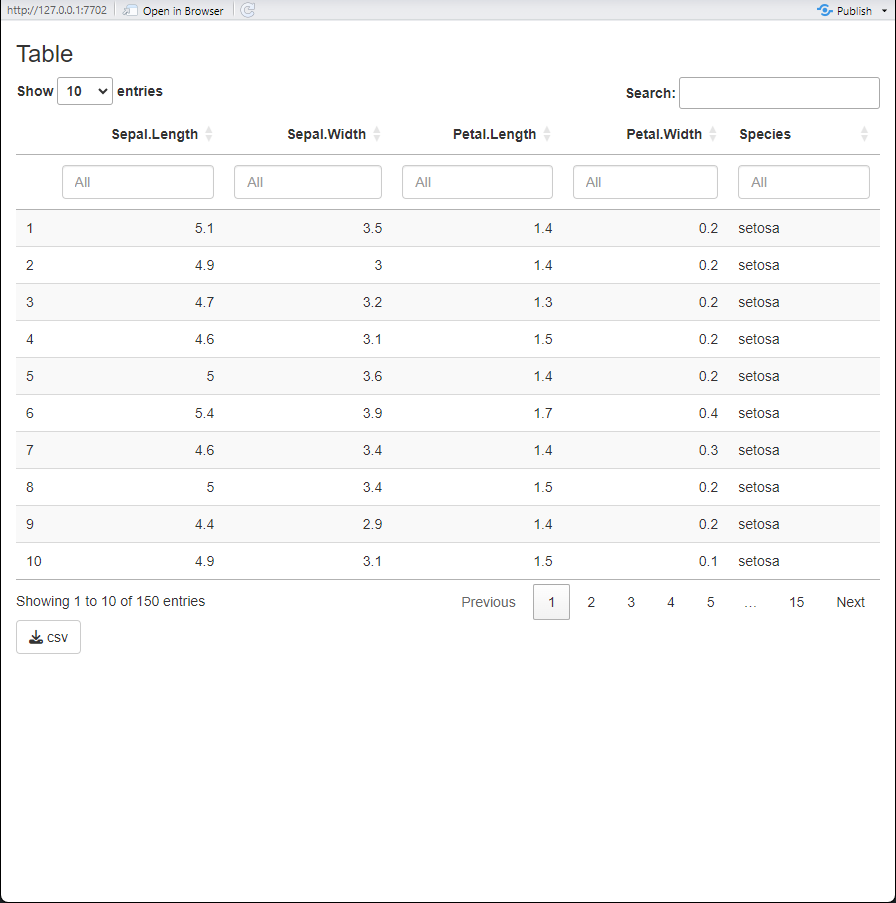 http://127.0.0.1:7702 Open in Browser Publish

Table

Show 10 entries

Search:

| | Sepal.Length | Sepal.Width | Petal.Length | Petal.Width | Species |
|---|---|---|---|---|---|
| | All | All | All | All | All |
| 1 | 5.1 | 3.5 | 1.4 | 0.2 | setosa |
| 2 | 4.9 | 3 | 1.4 | 0.2 | setosa |
| 3 | 4.7 | 3.2 | 1.3 | 0.2 | setosa |
| 4 | 4.6 | 3.1 | 1.5 | 0.2 | setosa |
| 5 | 5 | 3.6 | 1.4 | 0.2 | setosa |
| 6 | 5.4 | 3.9 | 1.7 | 0.4 | setosa |
| 7 | 4.6 | 3.4 | 1.4 | 0.3 | setosa |
| 8 | 5 | 3.4 | 1.5 | 0.2 | setosa |
| 9 | 4.4 | 2.9 | 1.4 | 0.2 | setosa |
| 10 | 4.9 | 3.1 | 1.5 | 0.1 | setosa |

Showing 1 to 10 of 150 entries

Previous 1 2 3 4 5 … 15 Next

csv